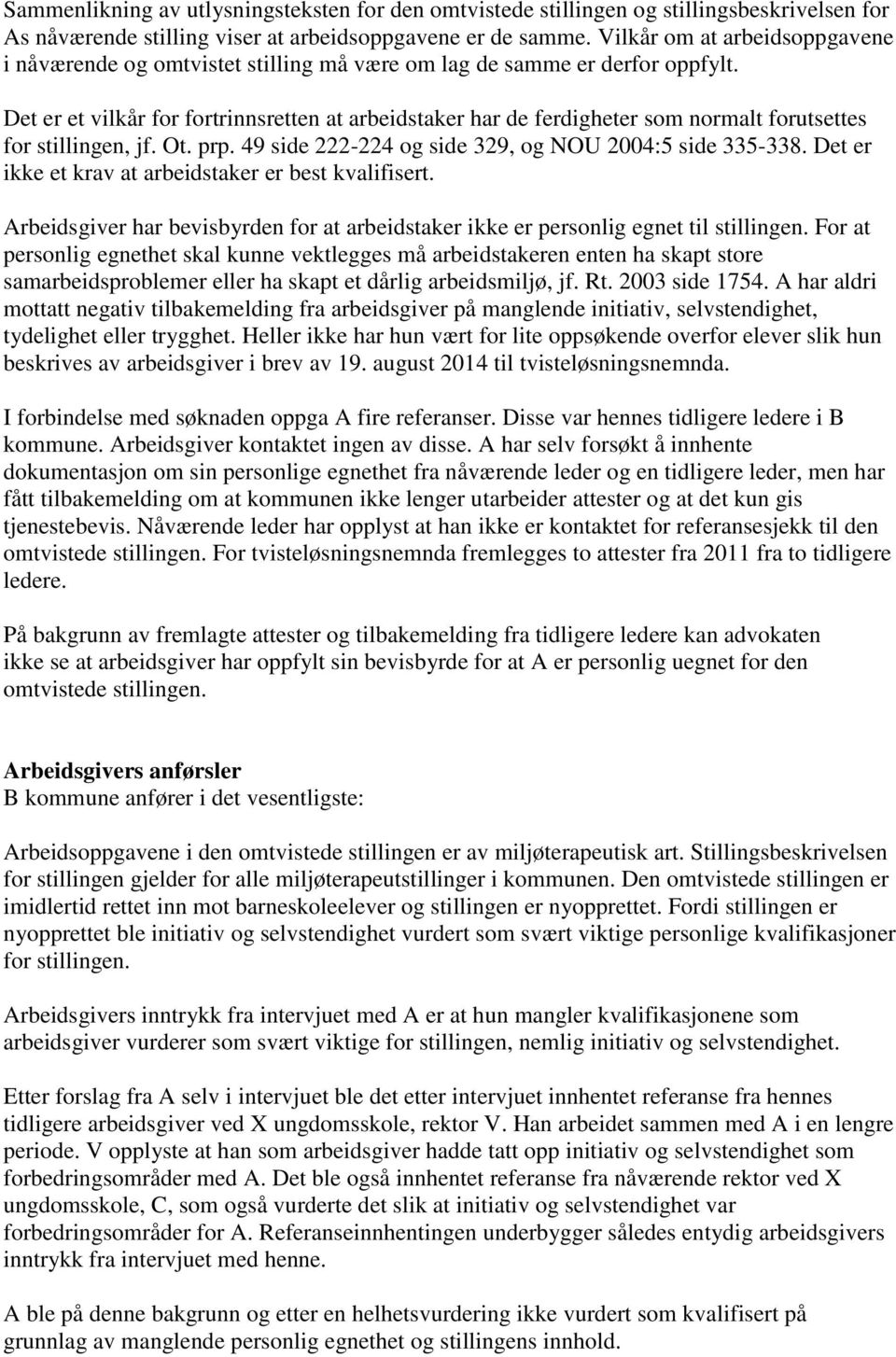 Sammenlikning av utlysningsteksten for den omtvistede stillingen og stillingsbeskrivelsen for As nåværende stilling viser at arbeidsoppgavene er de samme. Vilkår om at arbeidsoppgavene i nåværende og omtvistet stilling må være om lag de samme er derfor oppfylt.

Det er et vilkår for fortrinnsretten at arbeidstaker har de ferdigheter som normalt forutsettes for stillingen, jf. Ot. prp. 49 side 222-224 og side 329, og NOU 2004:5 side 335-338. Det er ikke et krav at arbeidstaker er best kvalifisert.

Arbeidsgiver har bevisbyrden for at arbeidstaker ikke er personlig egnet til stillingen. For at personlig egnethet skal kunne vektlegges må arbeidstakeren enten ha skapt store samarbeidsproblemer eller ha skapt et dårlig arbeidsmiljø, jf. Rt. 2003 side 1754. A har aldri mottatt negativ tilbakemelding fra arbeidsgiver på manglende initiativ, selvstendighet, tydelighet eller trygghet. Heller ikke har hun vært for lite oppsøkende overfor elever slik hun beskrives av arbeidsgiver i brev av 19. august 2014 til tvisteløsningsnemnda.

I forbindelse med søknaden oppga A fire referanser. Disse var hennes tidligere ledere i B kommune. Arbeidsgiver kontaktet ingen av disse. A har selv forsøkt å innhente dokumentasjon om sin personlige egnethet fra nåværende leder og en tidligere leder, men har fått tilbakemelding om at kommunen ikke lenger utarbeider attester og at det kun gis tjenestebevis. Nåværende leder har opplyst at han ikke er kontaktet for referansesjekk til den omtvistede stillingen. For tvisteløsningsnemnda fremlegges to attester fra 2011 fra to tidligere ledere.

På bakgrunn av fremlagte attester og tilbakemelding fra tidligere ledere kan advokaten ikke se at arbeidsgiver har oppfylt sin bevisbyrde for at A er personlig uegnet for den omtvistede stillingen.

Arbeidsgivers anførsler
B kommune anfører i det vesentligste:

Arbeidsoppgavene i den omtvistede stillingen er av miljøterapeutisk art. Stillingsbeskrivelsen for stillingen gjelder for alle miljøterapeutstillinger i kommunen. Den omtvistede stillingen er imidlertid rettet inn mot barneskoleelever og stillingen er nyopprettet. Fordi stillingen er nyopprettet ble initiativ og selvstendighet vurdert som svært viktige personlige kvalifikasjoner for stillingen.

Arbeidsgivers inntrykk fra intervjuet med A er at hun mangler kvalifikasjonene som arbeidsgiver vurderer som svært viktige for stillingen, nemlig initiativ og selvstendighet.

Etter forslag fra A selv i intervjuet ble det etter intervjuet innhentet referanse fra hennes tidligere arbeidsgiver ved X ungdomsskole, rektor V. Han arbeidet sammen med A i en lengre periode. V opplyste at han som arbeidsgiver hadde tatt opp initiativ og selvstendighet som forbedringsområder med A. Det ble også innhentet referanse fra nåværende rektor ved X ungdomsskole, C, som også vurderte det slik at initiativ og selvstendighet var forbedringsområder for A. Referanseinnhentingen underbygger således entydig arbeidsgivers inntrykk fra intervjuet med henne.

A ble på denne bakgrunn og etter en helhetsvurdering ikke vurdert som kvalifisert på grunnlag av manglende personlig egnethet og stillingens innhold.